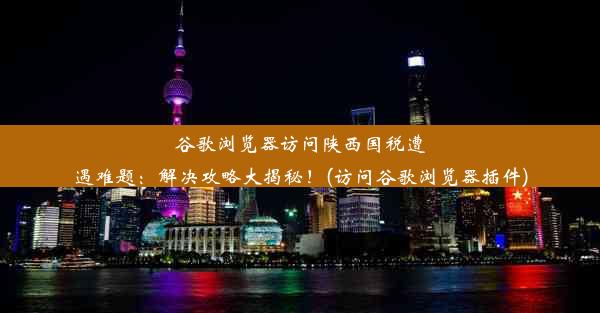 谷歌浏览器访问陕西国税遭遇难题：解决攻略大揭秘！(访问谷歌浏览器插件)